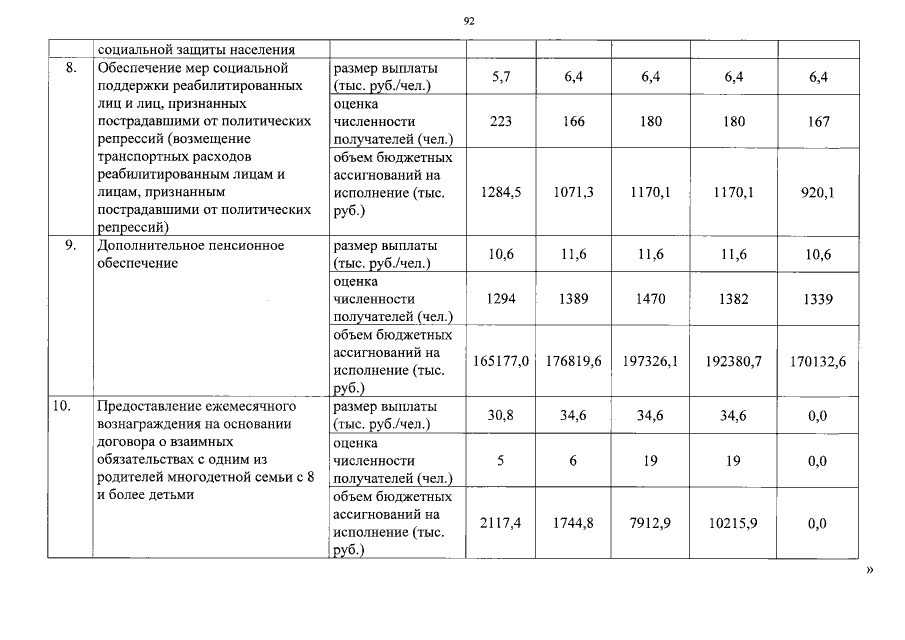 92

|  | социальной защиты населения |  |  |  |  |  |  |
|---|---|---|---|---|---|---|---|
| 8. | Обеспечение мер социальной поддержки реабилитированных лиц и лиц, признанных пострадавшими от политических репрессий (возмещение транспортных расходов реабилитированным лицам и лицам, признанным пострадавшими от политических репрессий) | размер выплаты (тыс. руб./чел.) | 5,7 | 6,4 | 6,4 | 6,4 | 6,4 |
|  |  | оценка численности получателей (чел.) | 223 | 166 | 180 | 180 | 167 |
|  |  | объем бюджетных ассигнований на исполнение (тыс. руб.) | 1284,5 | 1071,3 | 1170,1 | 1170,1 | 920,1 |
| 9. | Дополнительное пенсионное обеспечение | размер выплаты (тыс. руб./чел.) | 10,6 | 11,6 | 11,6 | 11,6 | 10,6 |
|  |  | оценка численности получателей (чел.) | 1294 | 1389 | 1470 | 1382 | 1339 |
|  |  | объем бюджетных ассигнований на исполнение (тыс. руб.) | 165177,0 | 176819,6 | 197326,1 | 192380,7 | 170132,6 |
| 10. | Предоставление ежемесячного вознаграждения на основании договора о взаимных обязательствах с одним из родителей многодетной семьи с 8 и более детьми | размер выплаты (тыс. руб./чел.) | 30,8 | 34,6 | 34,6 | 34,6 | 0,0 |
|  |  | оценка численности получателей (чел.) | 5 | 6 | 19 | 19 | 0,0 |
|  |  | объем бюджетных ассигнований на исполнение (тыс. руб.) | 2117,4 | 1744,8 | 7912,9 | 10215,9 | 0,0 |

»